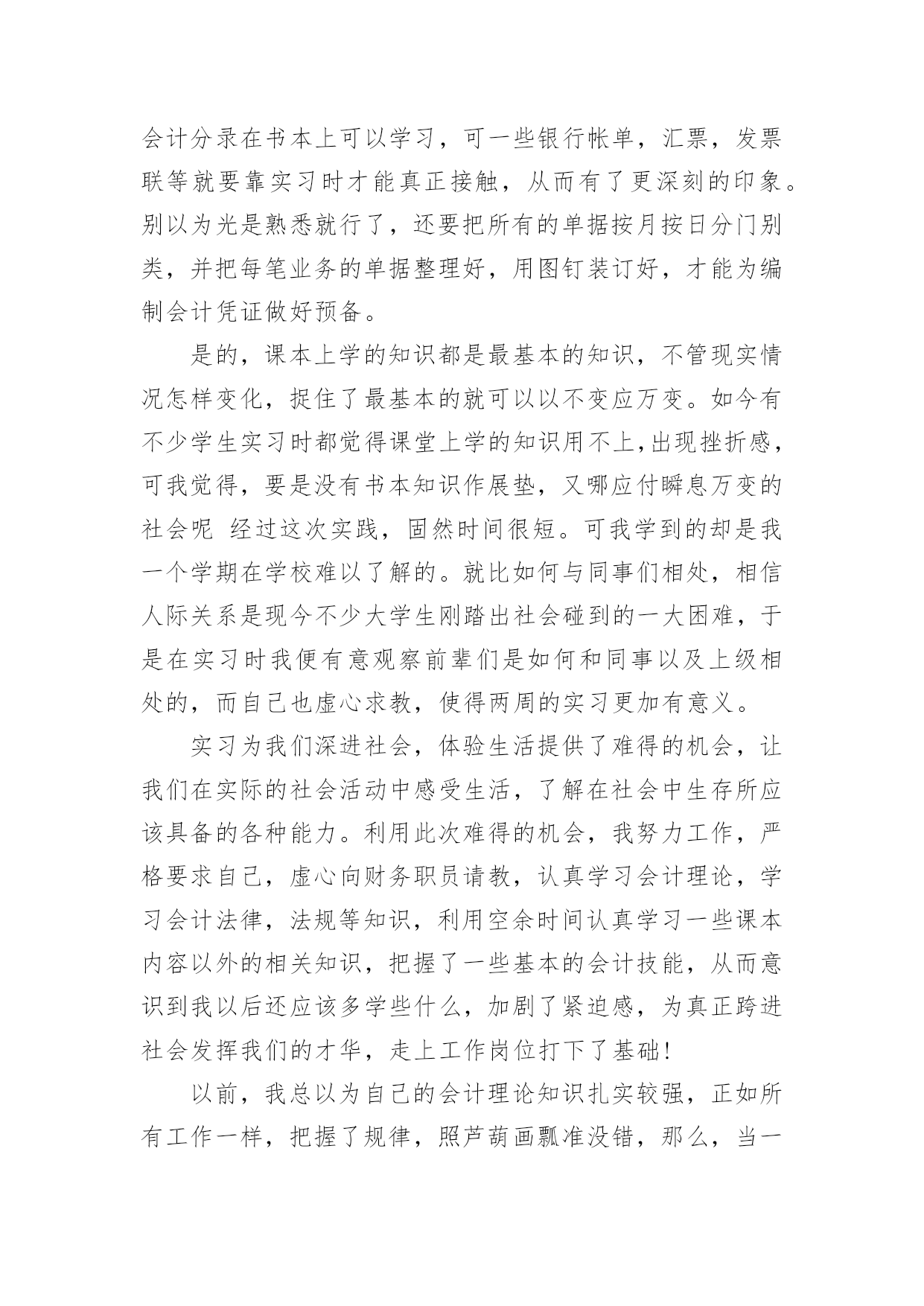 会计分录在书本上可以学习，可一些银行帐单，汇票，发票联等就要靠实习时才能真正接触，从而有了更深刻的印象。别以为光是熟悉就行了，还要把所有的单据按月按日分门别类，并把每笔业务的单据整理好，用图钉装订好，才能为编制会计凭证做好预备。

是的，课本上学的知识都是最基本的知识，不管现实情况怎样变化，捉住了最基本的就可以以不变应万变。如今有不少学生实习时都觉得课堂上学的知识用不上，出现挫折感，可我觉得，要是没有书本知识作展垫，又哪应付瞬息万变的社会呢 经过这次实践，固然时间很短。可我学到的却是我一个学期在学校难以了解的。就比如何与同事们相处，相信人际关系是现今不少大学生刚踏出社会碰到的一大困难，于是在实习时我便有意观察前辈们是如何和同事以及上级相处的，而自己也虚心求教，使得两周的实习更加有意义。

实习为我们深进社会，体验生活提供了难得的机会，让我们在实际的社会活动中感受生活，了解在社会中生存所应该具备的各种能力。利用此次难得的机会，我努力工作，严格要求自己，虚心向财务职员请教，认真学习会计理论，学习会计法律，法规等知识，利用空余时间认真学习一些课本内容以外的相关知识，把握了一些基本的会计技能，从而意识到我以后还应该多学些什么，加剧了紧迫感，为真正跨进社会发挥我们的才华，走上工作岗位打下了基础!

以前，我总以为自己的会计理论知识扎实较强，正如所有工作一样，把握了规律，照芦葫画瓢准没错，那么，当一